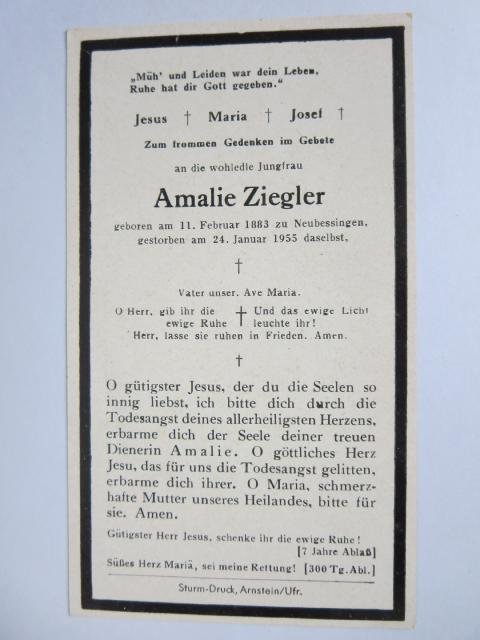 „Müh' und Leiden war dein Leben, Ruhe hat dir Gott gegeben."

Jesus † Maria † Josef †

Zum frommen Gedenken im Gebete

an die wohledle Jungfrau

Amalie Ziegler

geboren am 11. Februar 1883 zu Neubessingen, gestorben am 24. Januar 1955 daselbst,

†

Vater unser. Ave Maria.

O Herr, gib ihr die ewige Ruhe † Und das ewige Licht leuchte ihr!
Herr, lasse sie ruhen in Frieden. Amen.

†

O gütigster Jesus, der du die Seelen so innig liebst, ich bitte dich durch die Todesangst deines allerheiligsten Herzens, erbarme dich der Seele deiner treuen Dienerin Amalie. O göttliches Herz Jesu, das für uns die Todesangst gelitten, erbarme dich ihrer. O Maria, schmerzhafte Mutter unseres Heilandes, bitte für sie. Amen.

Gütigster Herr Jesus, schenke ihr die ewige Ruhe!
[7 Jahre Ablaß]
Süßes Herz Mariä, sei meine Rettung! [300 Tg. Abl.]

Sturm-Druck, Arnstein/Ufr.